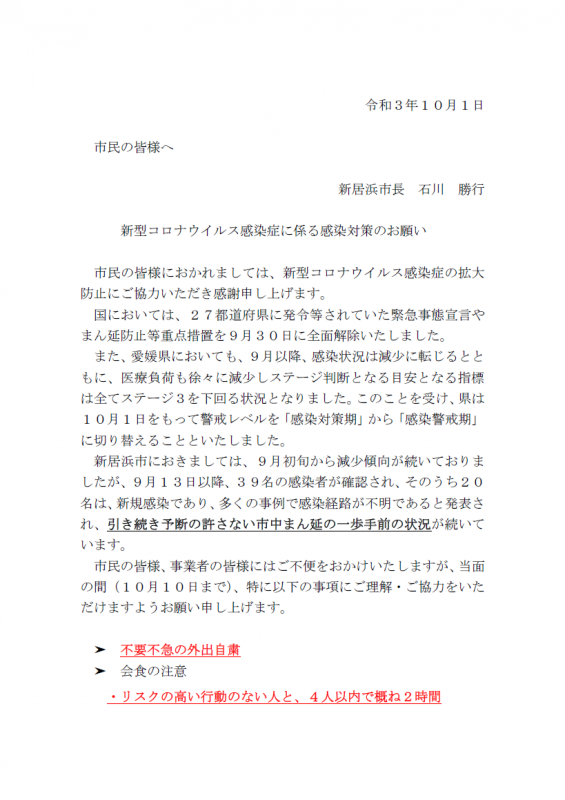 令和３年１０月１日

市民の皆様へ

新居浜市長　石川　勝行

新型コロナウイルス感染症に係る感染対策のお願い

市民の皆様におかれましては、新型コロナウイルス感染症の拡大防止にご協力いただき感謝申し上げます。

国においては、２７都道府県に発令等されていた緊急事態宣言やまん延防止等重点措置を９月３０日に全面解除いたしました。

また、愛媛県においても、9月以降、感染状況は減少に転じるとともに、医療負荷も徐々に減少しステージ判断となる目安となる指標は全てステージ３を下回る状況となりました。このことを受け、県は１０月１日をもって警戒レベルを「感染対策期」から「感染警戒期」に切り替えることといたしました。

新居浜市におきましては、９月初旬から減少傾向が続いておりましたが、９月１３日以降、３９名の感染者が確認され、そのうち２０名は、新規感染であり、多くの事例で感染経路が不明であると発表され、引き続き予断の許さない市中まん延の一歩手前の状況が続いています。

市民の皆様、事業者の皆様にはご不便をおかけいたしますが、当面の間（１０月１０日まで）、特に以下の事項にご理解・ご協力をいただけますようお願い申し上げます。

➤ 不要不急の外出自粛
➤ 会食の注意
・リスクの高い行動のない人と、４人以内で概ね２時間